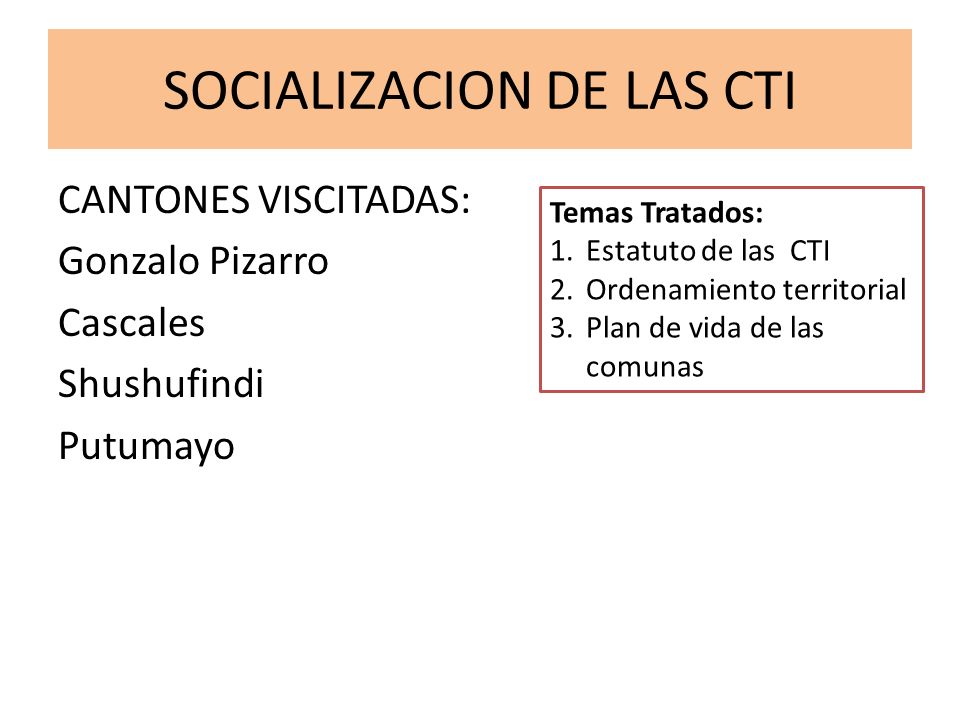 SOCIALIZACION DE LAS CTI

CANTONES VISCITADAS:
Gonzalo Pizarro
Cascales
Shushufindi
Putumayo

Temas Tratados:
1. Estatuto de las CTI
2. Ordenamiento territorial
3. Plan de vida de las comunas